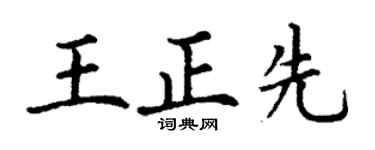 王正先
词典网